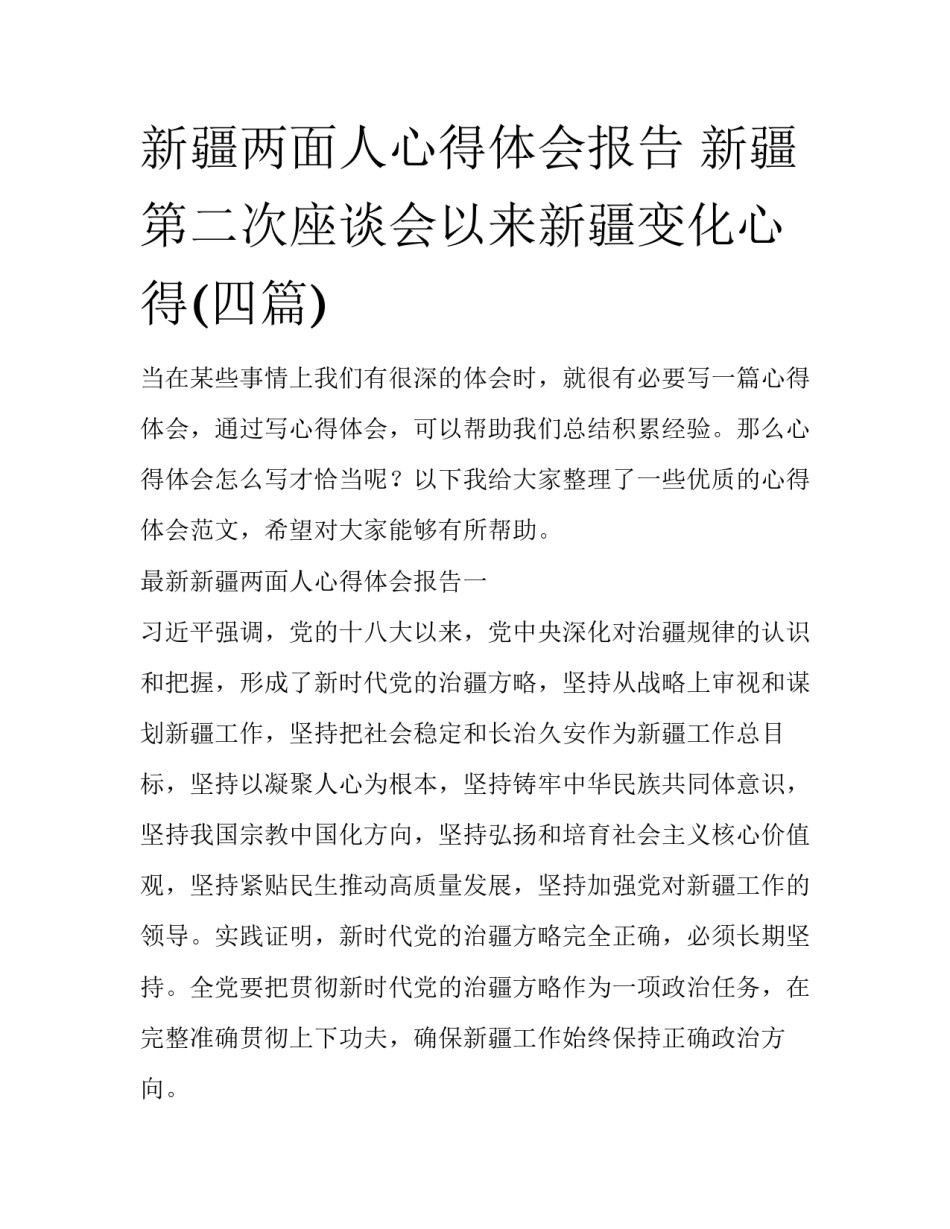 新疆两面人心得体会报告 新疆第二次座谈会以来新疆变化心得(四篇)

当在某些事情上我们有很深的体会时，就很有必要写一篇心得体会，通过写心得体会，可以帮助我们总结积累经验。那么心得体会怎么写才恰当呢？以下我给大家整理了一些优质的心得体会范文，希望对大家能够有所帮助。

最新新疆两面人心得体会报告一

习近平强调，党的十八大以来，党中央深化对治疆规律的认识和把握，形成了新时代党的治疆方略，坚持从战略上审视和谋划新疆工作，坚持把社会稳定和长治久安作为新疆工作总目标，坚持以凝聚人心为根本，坚持铸牢中华民族共同体意识，坚持我国宗教中国化方向，坚持弘扬和培育社会主义核心价值观，坚持紧贴民生推动高质量发展，坚持加强党对新疆工作的领导。实践证明，新时代党的治疆方略完全正确，必须长期坚持。全党要把贯彻新时代党的治疆方略作为一项政治任务，在完整准确贯彻上下功夫，确保新疆工作始终保持正确政治方向。